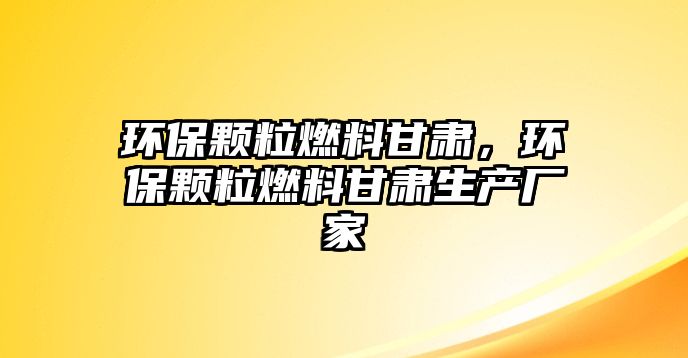 环保颗粒燃料甘肃，环保颗粒燃料甘肃生产厂家